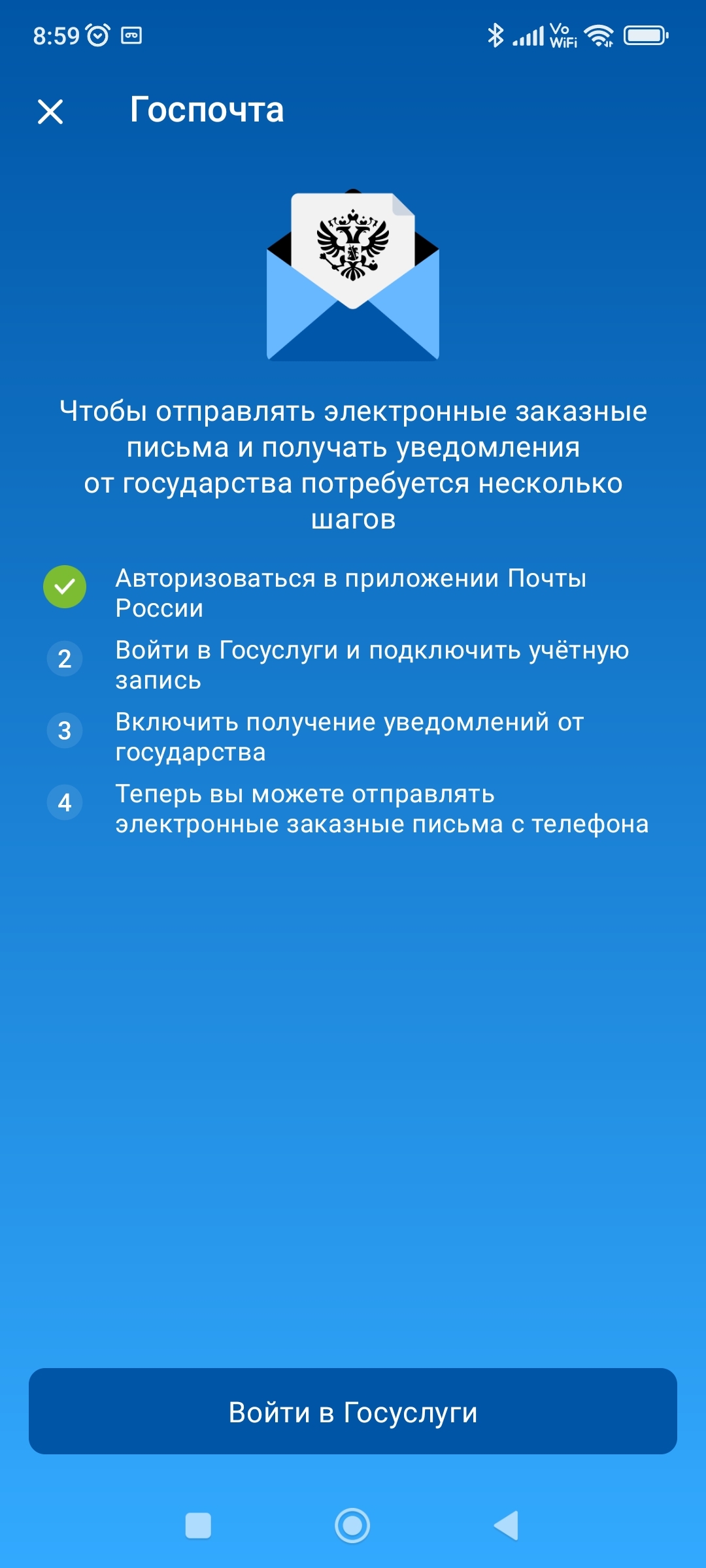 8:59

Vo WiFi

Госпочта

Чтобы отправлять электронные заказные письма и получать уведомления от государства потребуется несколько шагов

Авторизоваться в приложении Почты России

2 Войти в Госуслуги и подключить учётную запись

3 Включить получение уведомлений от государства

4 Теперь вы можете отправлять электронные заказные письма с телефона

Войти в Госуслуги